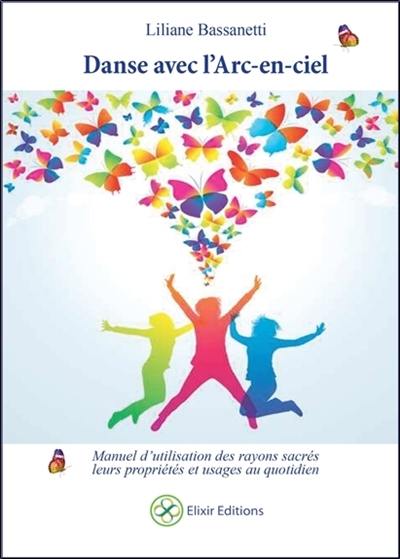 Liliane Bassanetti

Danse avec l'Arc-en-ciel

Manuel d'utilisation des rayons sacrés
leurs propriétés et usages au quotidien

Elixir Editions